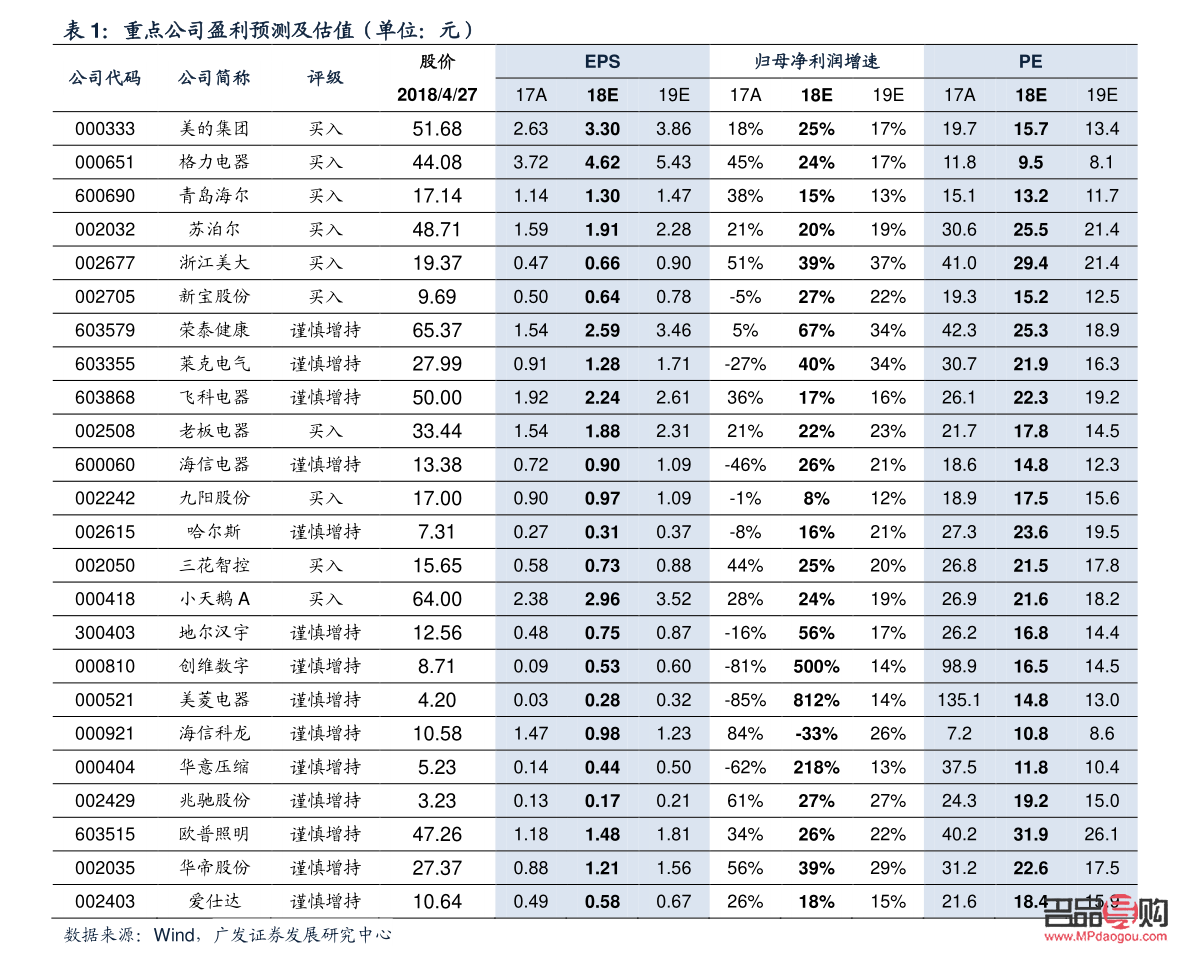 表 1：重点公司盈利预测及估值（单位：元）

| 公司代码 | 公司简称 | 评级 | 股价 2018/4/27 | EPS 17A | EPS 18E | EPS 19E | 归母净利润增速 17A | 归母净利润增速 18E | 归母净利润增速 19E | PE 17A | PE 18E | PE 19E |
|---|---|---|---|---|---|---|---|---|---|---|---|---|
| 000333 | 美的集团 | 买入 | 51.68 | 2.63 | 3.30 | 3.86 | 18% | 25% | 17% | 19.7 | 15.7 | 13.4 |
| 000651 | 格力电器 | 买入 | 44.08 | 3.72 | 4.62 | 5.43 | 45% | 24% | 17% | 11.8 | 9.5 | 8.1 |
| 600690 | 青岛海尔 | 买入 | 17.14 | 1.14 | 1.30 | 1.47 | 38% | 15% | 13% | 15.1 | 13.2 | 11.7 |
| 002032 | 苏泊尔 | 买入 | 48.71 | 1.59 | 1.91 | 2.28 | 21% | 20% | 19% | 30.6 | 25.5 | 21.4 |
| 002677 | 浙江美大 | 买入 | 19.37 | 0.47 | 0.66 | 0.90 | 51% | 39% | 37% | 41.0 | 29.4 | 21.4 |
| 002705 | 新宝股份 | 买入 | 9.69 | 0.50 | 0.64 | 0.78 | -5% | 27% | 22% | 19.3 | 15.2 | 12.5 |
| 603579 | 荣泰健康 | 谨慎增持 | 65.37 | 1.54 | 2.59 | 3.46 | 5% | 67% | 34% | 42.3 | 25.3 | 18.9 |
| 603355 | 莱克电气 | 谨慎增持 | 27.99 | 0.91 | 1.28 | 1.71 | -27% | 40% | 34% | 30.7 | 21.9 | 16.3 |
| 603868 | 飞科电器 | 谨慎增持 | 50.00 | 1.92 | 2.24 | 2.61 | 36% | 17% | 16% | 26.1 | 22.3 | 19.2 |
| 002508 | 老板电器 | 买入 | 33.44 | 1.54 | 1.88 | 2.31 | 21% | 22% | 23% | 21.7 | 17.8 | 14.5 |
| 600060 | 海信电器 | 谨慎增持 | 13.38 | 0.72 | 0.90 | 1.09 | -46% | 26% | 21% | 18.6 | 14.8 | 12.3 |
| 002242 | 九阳股份 | 买入 | 17.00 | 0.90 | 0.97 | 1.09 | -1% | 8% | 12% | 18.9 | 17.5 | 15.6 |
| 002615 | 哈尔斯 | 谨慎增持 | 7.31 | 0.27 | 0.31 | 0.37 | -8% | 16% | 21% | 27.3 | 23.6 | 19.5 |
| 002050 | 三花智控 | 买入 | 15.65 | 0.58 | 0.73 | 0.88 | 44% | 25% | 20% | 26.8 | 21.5 | 17.8 |
| 000418 | 小天鹅 A | 买入 | 64.00 | 2.38 | 2.96 | 3.52 | 28% | 24% | 19% | 26.9 | 21.6 | 18.2 |
| 300403 | 地尔汉宇 | 谨慎增持 | 12.56 | 0.48 | 0.75 | 0.87 | -16% | 56% | 17% | 26.2 | 16.8 | 14.4 |
| 000810 | 创维数字 | 谨慎增持 | 8.71 | 0.09 | 0.53 | 0.60 | -81% | 500% | 14% | 98.9 | 16.5 | 14.5 |
| 000521 | 美菱电器 | 谨慎增持 | 4.20 | 0.03 | 0.28 | 0.32 | -85% | 812% | 14% | 135.1 | 14.8 | 13.0 |
| 000921 | 海信科龙 | 谨慎增持 | 10.58 | 1.47 | 0.98 | 1.23 | 84% | -33% | 26% | 7.2 | 10.8 | 8.6 |
| 000404 | 华意压缩 | 谨慎增持 | 5.23 | 0.14 | 0.44 | 0.50 | -62% | 218% | 13% | 37.5 | 11.8 | 10.4 |
| 002429 | 兆驰股份 | 谨慎增持 | 3.23 | 0.13 | 0.17 | 0.21 | 61% | 27% | 27% | 24.3 | 19.2 | 15.0 |
| 603515 | 欧普照明 | 谨慎增持 | 47.26 | 1.18 | 1.48 | 1.81 | 34% | 26% | 22% | 40.2 | 31.9 | 26.1 |
| 002035 | 华帝股份 | 谨慎增持 | 27.37 | 0.88 | 1.21 | 1.56 | 56% | 39% | 29% | 31.2 | 22.6 | 17.5 |
| 002403 | 爱仕达 | 谨慎增持 | 10.64 | 0.49 | 0.58 | 0.67 | 26% | 18% | 15% | 21.6 | 18.4 | 15.9 |

数据来源：Wind，广发证券发展研究中心

名品导购
www.MPdaogou.com